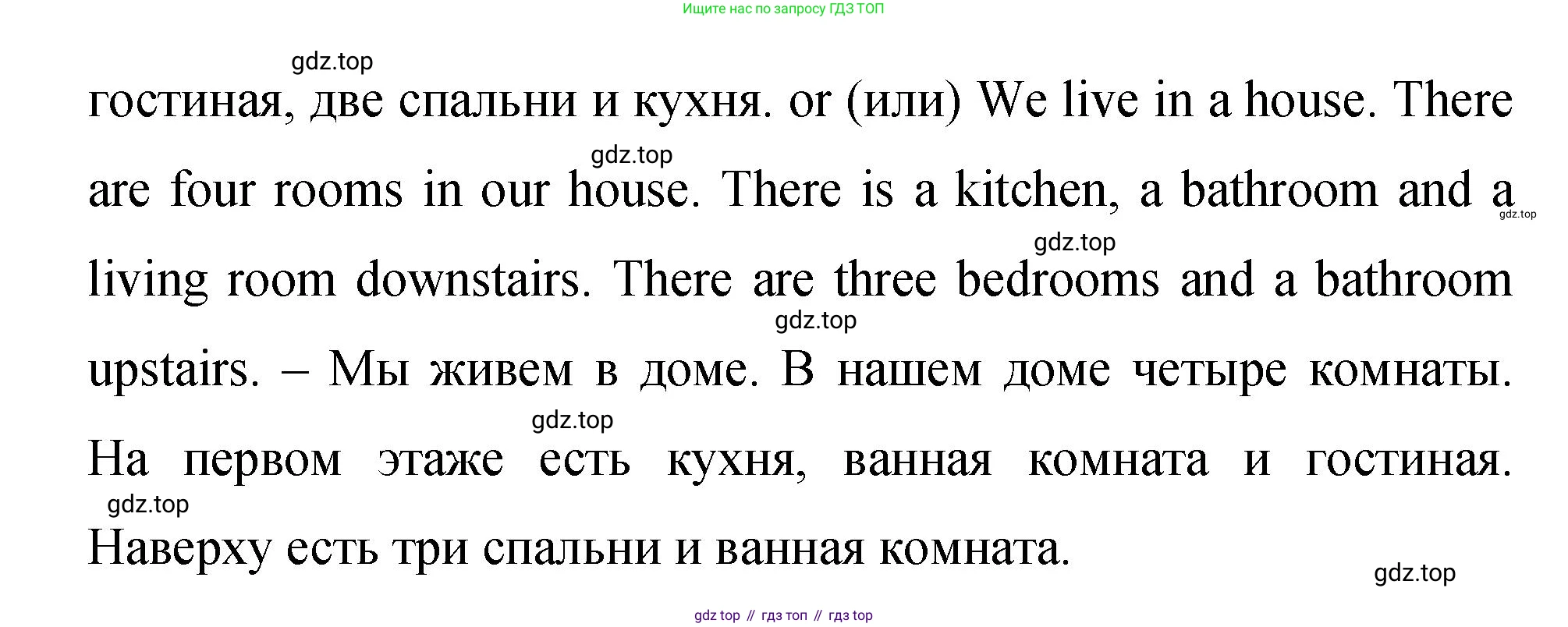 Ищите нас по запросу ГДЗ ТОП

гостиная, две спальни и кухня. or (или) We live in a house. There are four rooms in our house. There is a kitchen, a bathroom and a living room downstairs. There are three bedrooms and a bathroom upstairs. – Мы живем в доме. В нашем доме четыре комнаты. На первом этаже есть кухня, ванная комната и гостиная. Наверху есть три спальни и ванная комната.

gdz top // гдз топ // гдз top

gdz.top